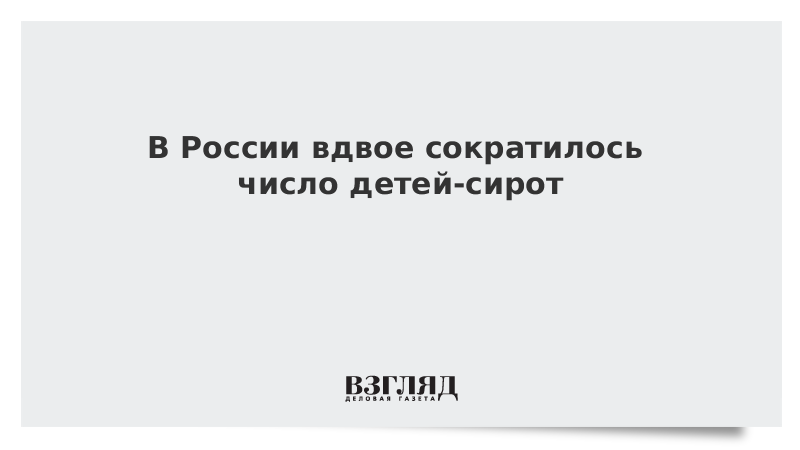 В России вдвое сократилось число детей-сирот

ВЗГЛЯД
ДЕЛОВАЯ ГАЗЕТА